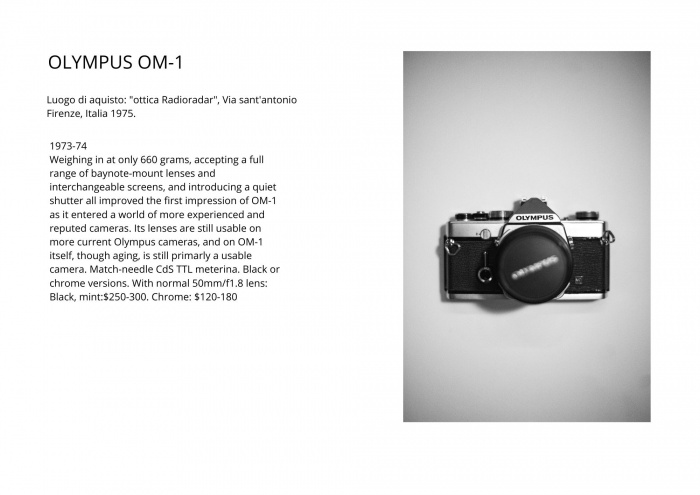 OLYMPUS OM-1

Luogo di aquisto: "ottica Radioradar", Via sant'antonio Firenze, Italia 1975.

1973-74
Weighing in at only 660 grams, accepting a full range of baynote-mount lenses and interchangeable screens, and introducing a quiet shutter all improved the first impression of OM-1 as it entered a world of more experienced and reputed cameras. Its lenses are still usable on more current Olympus cameras, and on OM-1 itself, though aging, is still primarly a usable camera. Match-needle CdS TTL meterina. Black or chrome versions. With normal 50mm/f1.8 lens: Black, mint:$250-300. Chrome: $120-180

OLYMPUS

OLYMPUS